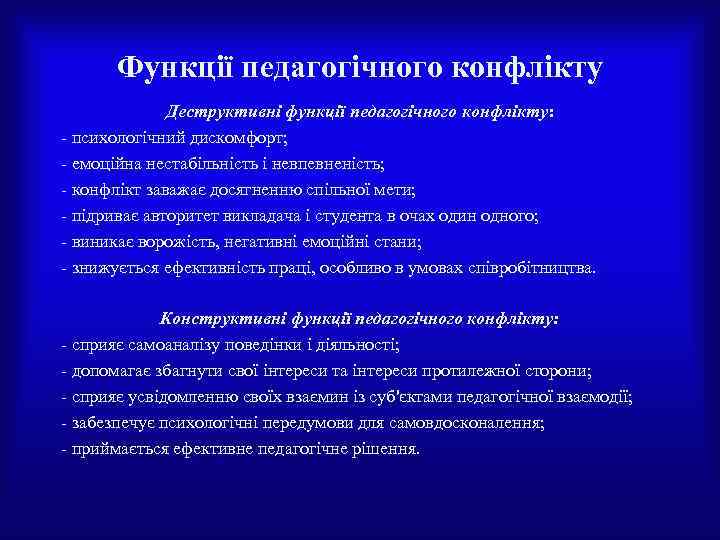 Функції педагогічного конфлікту

Деструктивні функції педагогічного конфлікту:
- психологічний дискомфорт;
- емоційна нестабільність і невпевненість;
- конфлікт заважає досягненню спільної мети;
- підриває авторитет викладача і студента в очах один одного;
- виникає ворожість, негативні емоційні стани;
- знижується ефективність праці, особливо в умовах співробітництва.

Конструктивні функції педагогічного конфлікту:
- сприяє самоаналізу поведінки і діяльності;
- допомагає збагнути свої інтереси та інтереси протилежної сторони;
- сприяє усвідомленню своїх взаємин із суб'єктами педагогічної взаємодії;
- забезпечує психологічні передумови для самовдосконалення;
- приймається ефективне педагогічне рішення.